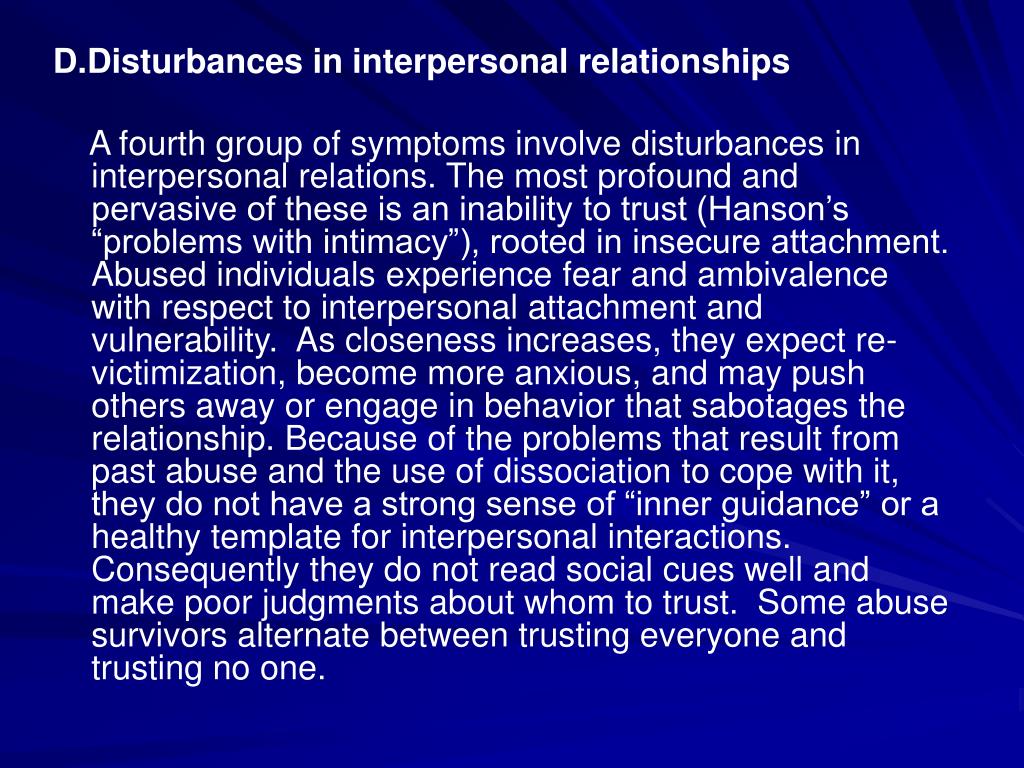 D.Disturbances in interpersonal relationships

A fourth group of symptoms involve disturbances in interpersonal relations. The most profound and pervasive of these is an inability to trust (Hanson’s “problems with intimacy”), rooted in insecure attachment. Abused individuals experience fear and ambivalence with respect to interpersonal attachment and vulnerability. As closeness increases, they expect re-victimization, become more anxious, and may push others away or engage in behavior that sabotages the relationship. Because of the problems that result from past abuse and the use of dissociation to cope with it, they do not have a strong sense of “inner guidance” or a healthy template for interpersonal interactions. Consequently they do not read social cues well and make poor judgments about whom to trust. Some abuse survivors alternate between trusting everyone and trusting no one.